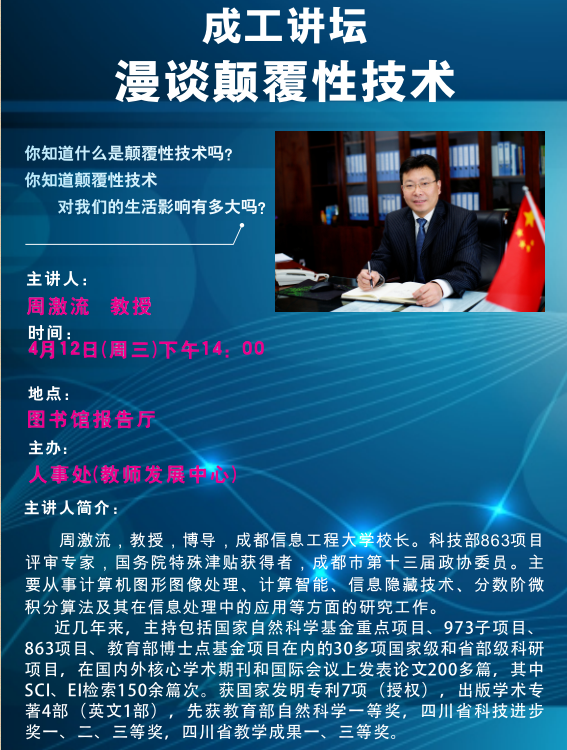 成工讲坛
漫谈颠覆性技术

你知道什么是颠覆性技术吗？
你知道颠覆性技术
对我们的生活影响有多大吗？

主讲人：
周激流 教授

时间：
4月12日(周三)下午14：00

地点：
图书馆报告厅

主办：
人事处(教师发展中心)

主讲人简介：

周激流，教授，博导，成都信息工程大学校长。科技部863项目评审专家，国务院特殊津贴获得者，成都市第十三届政协委员。主要从事计算机图形图像处理、计算智能、信息隐藏技术、分数阶微积分算法及其在信息处理中的应用等方面的研究工作。

近几年来，主持包括国家自然科学基金重点项目、973子项目、863项目、教育部博士点基金项目在内的30多项国家级和省部级科研项目，在国内外核心学术期刊和国际会议上发表论文200多篇，其中SCI、EI检索150余篇次。获国家发明专利7项（授权），出版学术专著4部（英文1部），先获教育部自然科学一等奖，四川省科技进步奖一、二、三等奖，四川省教学成果一、三等奖。